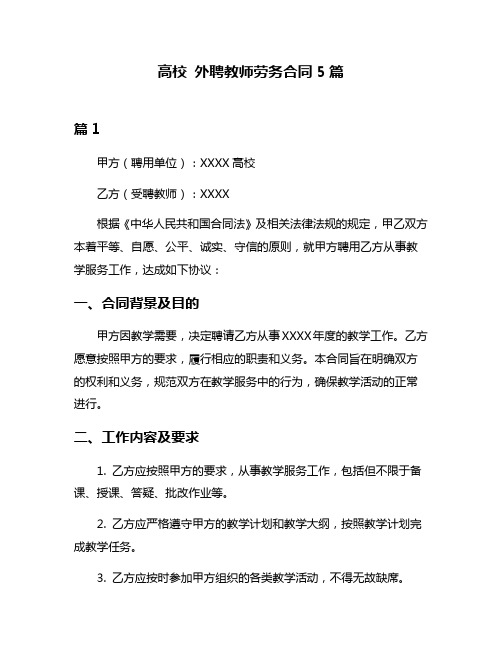 高校 外聘教师劳务合同 5 篇

篇 1

甲方（聘用单位）：XXXX 高校

乙方（受聘教师）：XXXX

根据《中华人民共和国合同法》及相关法律法规的规定，甲乙双方本着平等、自愿、公平、诚实、守信的原则，就甲方聘用乙方从事教学服务工作，达成如下协议：

一、合同背景及目的

甲方因教学需要，决定聘请乙方从事 XXXX 年度的教学工作。乙方愿意按照甲方的要求，履行相应的职责和义务。本合同旨在明确双方的权利和义务，规范双方在教学服务中的行为，确保教学活动的正常进行。

二、工作内容及要求

1. 乙方应按照甲方的要求，从事教学服务工作，包括但不限于备课、授课、答疑、批改作业等。

2. 乙方应严格遵守甲方的教学计划和教学大纲，按照教学计划完成教学任务。

3. 乙方应按时参加甲方组织的各类教学活动，不得无故缺席。